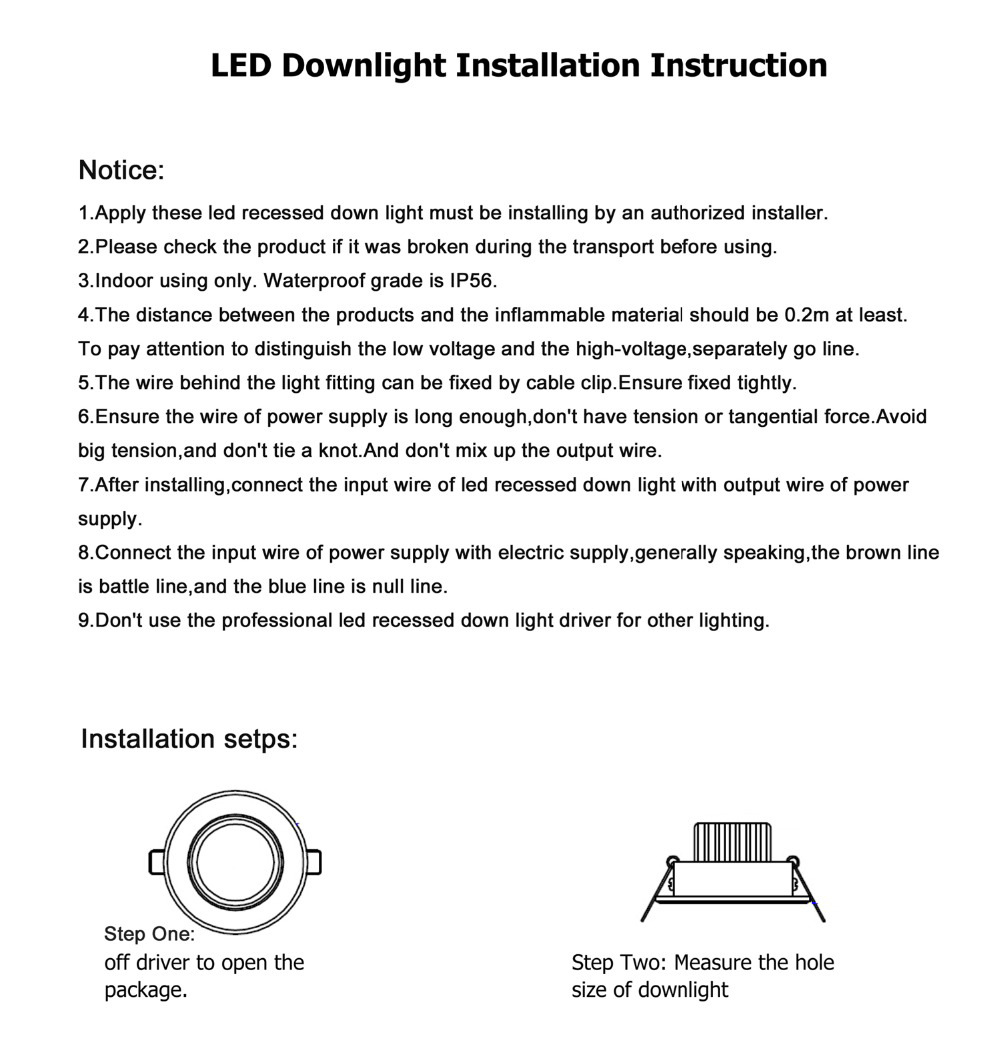 LED Downlight Installation Instruction

Notice:

1.Apply these led recessed down light must be installing by an authorized installer.
2.Please check the product if it was broken during the transport before using.
3.Indoor using only. Waterproof grade is IP56.
4.The distance between the products and the inflammable material should be 0.2m at least. To pay attention to distinguish the low voltage and the high-voltage,separately go line.
5.The wire behind the light fitting can be fixed by cable clip.Ensure fixed tightly.
6.Ensure the wire of power supply is long enough,don't have tension or tangential force.Avoid big tension,and don't tie a knot.And don't mix up the output wire.
7.After installing,connect the input wire of led recessed down light with output wire of power supply.
8.Connect the input wire of power supply with electric supply,generally speaking,the brown line is battle line,and the blue line is null line.
9.Don't use the professional led recessed down light driver for other lighting.

Installation setps:

Step One:
off driver to open the package.

Step Two: Measure the hole size of downlight